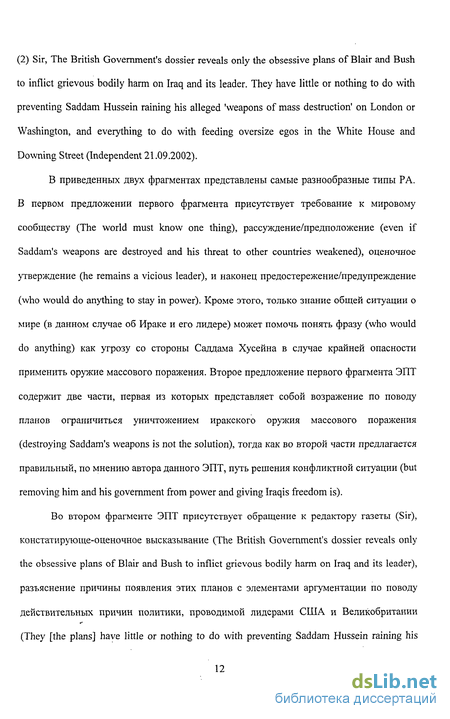 (2) Sir, The British Government's dossier reveals only the obsessive plans of Blair and Bush to inflict grievous bodily harm on Iraq and its leader. They have little or nothing to do with preventing Saddam Hussein raining his alleged 'weapons of mass destruction' on London or Washington, and everything to do with feeding oversize egos in the White House and Downing Street (Independent 21.09.2002).

В приведенных двух фрагментах представлены самые разнообразные типы РА. В первом предложении первого фрагмента присутствует требование к мировому сообществу (The world must know one thing), рассуждение/предположение (even if Saddam's weapons are destroyed and his threat to other countries weakened), оценочное утверждение (he remains a vicious leader), и наконец предостережение/предупреждение (who would do anything to stay in power). Кроме этого, только знание общей ситуации о мире (в данном случае об Ираке и его лидере) может помочь понять фразу (who would do anything) как угрозу со стороны Саддама Хусейна в случае крайней опасности применить оружие массового поражения. Второе предложение первого фрагмента ЭПТ содержит две части, первая из которых представляет собой возражение по поводу планов ограничиться уничтожением иракского оружия массового поражения (destroying Saddam's weapons is not the solution), тогда как во второй части предлагается правильный, по мнению автора данного ЭПТ, путь решения конфликтной ситуации (but removing him and his government from power and giving Iraqis freedom is).

Во втором фрагменте ЭПТ присутствует обращение к редактору газеты (Sir), констатирующе-оценочное высказывание (The British Government's dossier reveals only the obsessive plans of Blair and Bush to inflict grievous bodily harm on Iraq and its leader), разъяснение причины появления этих планов с элементами аргументации по поводу действительных причин политики, проводимой лидерами США и Великобритании (They [the plans] have little or nothing to do with preventing Saddam Hussein raining his

12

dsLib.net
библиотека диссертаций